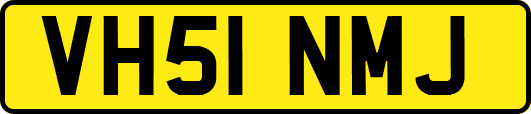 VH51 NMJ